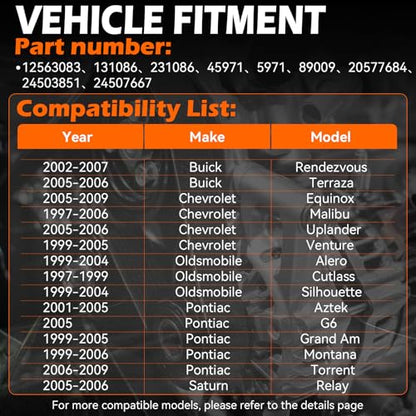 VEHICLE FITMENT

Part number:

•12563083、131086、231086、45971、5971、89009、20577684、24503851、24507667

Compatibility List:

| Year | Make | Model |
|---|---|---|
| 2002-2007 | Buick | Rendezvous |
| 2005-2006 | Buick | Terraza |
| 2005-2009 | Chevrolet | Equinox |
| 1997-2006 | Chevrolet | Malibu |
| 2005-2006 | Chevrolet | Uplander |
| 1999-2005 | Chevrolet | Venture |
| 1999-2004 | Oldsmobile | Alero |
| 1997-1999 | Oldsmobile | Cutlass |
| 1999-2004 | Oldsmobile | Silhouette |
| 2001-2005 | Pontiac | Aztek |
| 2005 | Pontiac | G6 |
| 1999-2005 | Pontiac | Grand Am |
| 1999-2006 | Pontiac | Montana |
| 2006-2009 | Pontiac | Torrent |
| 2005-2006 | Saturn | Relay |

For more compatible models, please refer to the details page